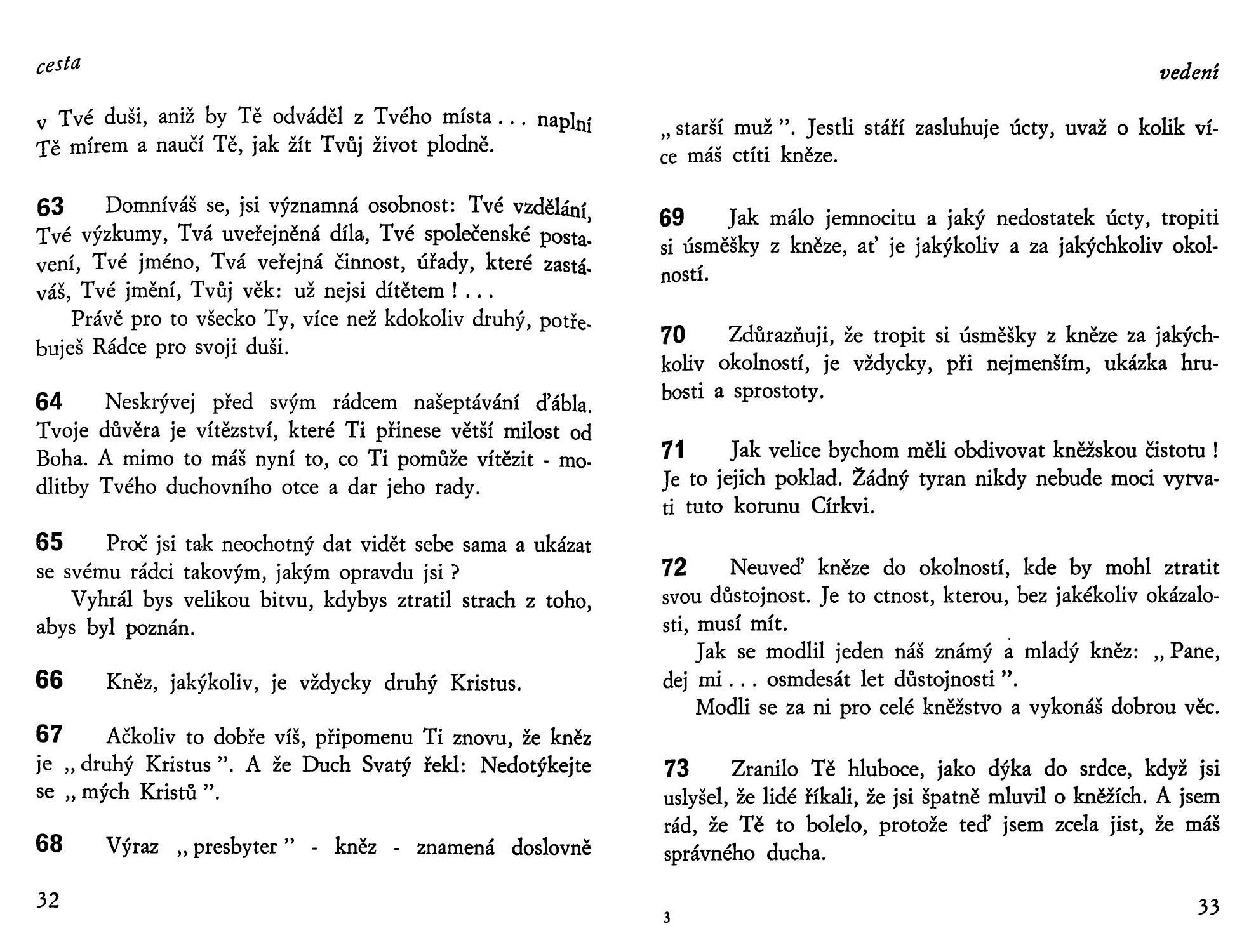 cesta

v Tvé duši, aniž by Tě odváděl z Tvého místa . . . naplní Tě mírem a naučí Tě, jak žít Tvůj život plodně.

63 Domníváš se, jsi významná osobnost: Tvé vzdělání, Tvé výzkumy, Tvá uveřejněná díla, Tvé společenské postavení, Tvé jméno, Tvá veřejná činnost, úřady, které zastáváš, Tvé jmění, Tvůj věk: už nejsi dítětem ! . . .

Právě pro to všecko Ty, více než kdokoliv druhý, potřebuješ Rádce pro svoji duši.

64 Neskrývej před svým rádcem našeptávání ďábla. Tvoje důvěra je vítězství, které Ti přinese větší milost od Boha. A mimo to máš nyní to, co Ti pomůže vítězit - modlitby Tvého duchovního otce a dar jeho rady.

65 Proč jsi tak neochotný dat vidět sebe sama a ukázat se svému rádci takovým, jakým opravdu jsi ?

Vyhrál bys velikou bitvu, kdybys ztratil strach z toho, abys byl poznán.

66 Kněz, jakýkoliv, je vždycky druhý Kristus.

67 Ačkoliv to dobře víš, připomenu Ti znovu, že kněz je „ druhý Kristus ". A že Duch Svatý řekl: Nedotýkejte se „ mých Kristů ".

68 Výraz „ presbyter " - kněz - znamená doslovně

32

vedení

„ starší muž ". Jestli stáří zasluhuje úcty, uvaž o kolik více máš ctíti kněze.

69 Jak málo jemnocitu a jaký nedostatek úcty, tropiti si úsměšky z kněze, ať je jakýkoliv a za jakýchkoliv okolností.

70 Zdůrazňuji, že tropit si úsměšky z kněze za jakýchkoliv okolností, je vždycky, při nejmenším, ukázka hrubosti a sprostoty.

71 Jak velice bychom měli obdivovat kněžskou čistotu ! Je to jejich poklad. Žádný tyran nikdy nebude moci vyrvati tuto korunu Církvi.

72 Neuveď kněze do okolností, kde by mohl ztratit svou důstojnost. Je to ctnost, kterou, bez jakékoliv okázalosti, musí mít.

Jak se modlil jeden náš známý a mladý kněz: „ Pane, dej mi . . . osmdesát let důstojnosti ".

Modli se za ni pro celé kněžstvo a vykonáš dobrou věc.

73 Zranilo Tě hluboce, jako dýka do srdce, když jsi uslyšel, že lidé říkali, že jsi špatně mluvil o kněžích. A jsem rád, že Tě to bolelo, protože teď jsem zcela jist, že máš správného ducha.

3

33